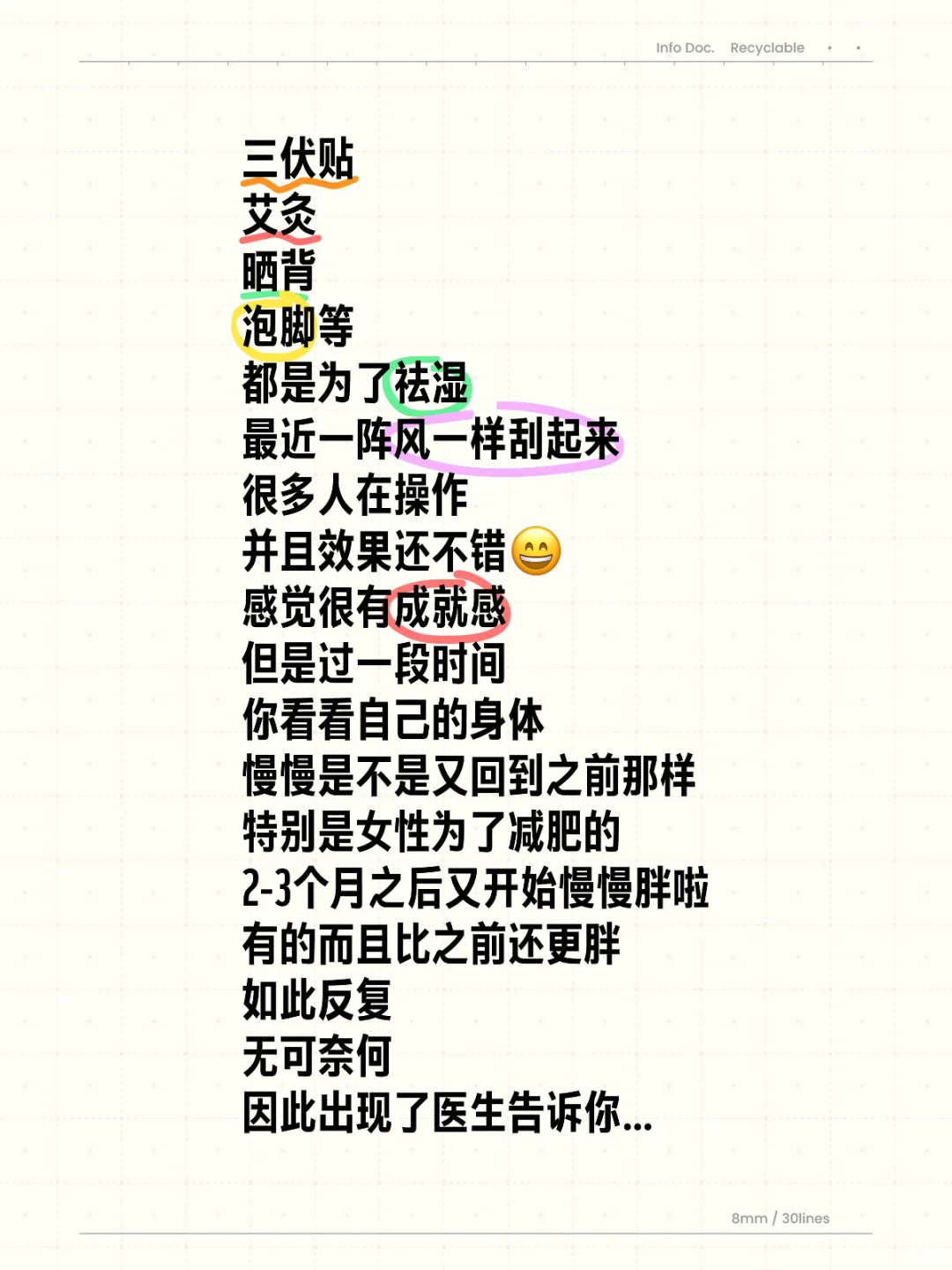 Info Doc. Recyclable

三伏贴
艾灸
晒背
泡脚等
都是为了祛湿
最近一阵风一样刮起来
很多人在操作
并且效果还不错😄
感觉很有成就感
但是过一段时间
你看看自己的身体
慢慢是不是又回到之前那样
特别是女性为了减肥的
2-3个月之后又开始慢慢胖啦
有的而且比之前还更胖
如此反复
无可奈何
因此出现了医生告诉你...

8mm / 30lines